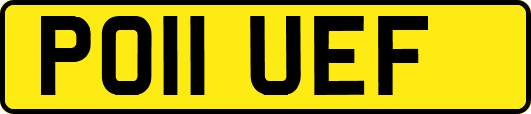 PO11 UEF